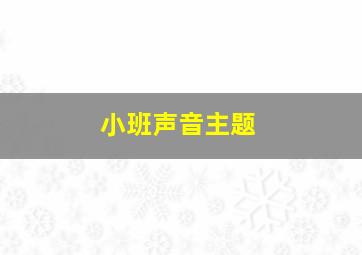 小班声音主题